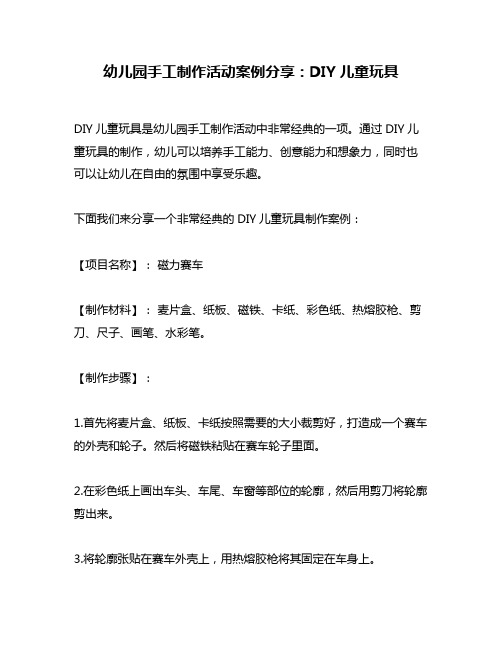 幼儿园手工制作活动案例分享：DIY 儿童玩具

DIY 儿童玩具是幼儿园手工制作活动中非常经典的一项。通过 DIY 儿童玩具的制作，幼儿可以培养手工能力、创意能力和想象力，同时也可以让幼儿在自由的氛围中享受乐趣。

下面我们来分享一个非常经典的 DIY 儿童玩具制作案例：

【项目名称】：磁力赛车

【制作材料】：麦片盒、纸板、磁铁、卡纸、彩色纸、热熔胶枪、剪刀、尺子、画笔、水彩笔。

【制作步骤】：

1.首先将麦片盒、纸板、卡纸按照需要的大小裁剪好，打造成一个赛车的外壳和轮子。然后将磁铁粘贴在赛车轮子里面。

2.在彩色纸上画出车头、车尾、车窗等部位的轮廓，然后用剪刀将轮廓剪出来。

3.将轮廓张贴在赛车外壳上，用热熔胶枪将其固定在车身上。